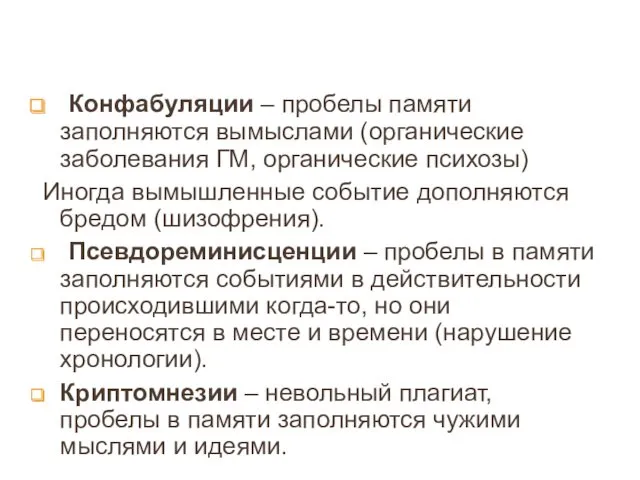 Конфабуляции – пробелы памяти заполняются вымыслами (органические заболевания ГМ, органические психозы)

Иногда вымышленные событие дополняются бредом (шизофрения).

Псевдореминисценции – пробелы в памяти заполняются событиями в действительности происходившими когда-то, но они переносятся в месте и времени (нарушение хронологии).

Криптомнезии – невольный плагиат, пробелы в памяти заполняются чужими мыслями и идеями.